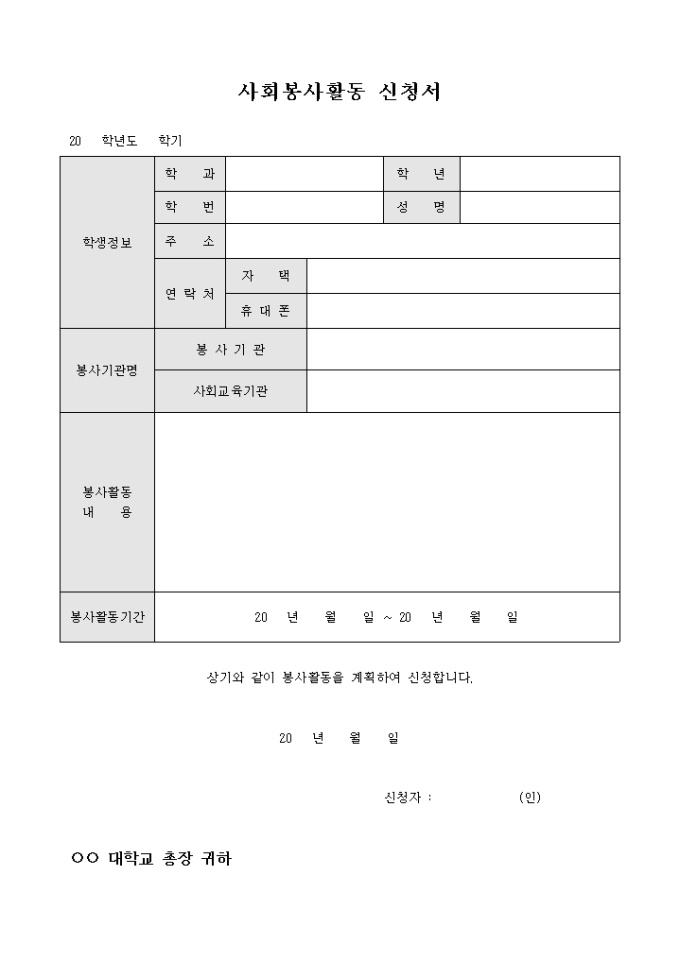 사회봉사활동 신청서

20 학년도 학기

| 학생정보 | 학 과 | | | 학 년 | |
|---|---|---|---|---|---|
| | 학 번 | | | 성 명 | |
| | 주 소 | | | | |
| | 연 락 처 | 자 택 | | | |
| | | 휴 대 폰 | | | |
| 봉사기관명 | 봉 사 기 관 | | | | |
| | 사회교육기관 | | | | |
| 봉사활동 내 용 | | | | | |
| 봉사활동기간 | 20 년 월 일 ~ 20 년 월 일 | | | | |

상기와 같이 봉사활동을 계획하여 신청합니다.

20 년 월 일

신청자 : (인)

○○ 대학교 총장 귀하